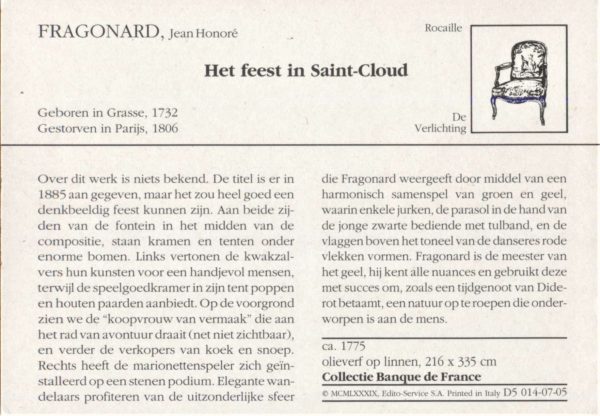 FRAGONARD, Jean Honoré

Rocaille

Het feest in Saint-Cloud

Geboren in Grasse, 1732
Gestorven in Parijs, 1806

De Verlichting

Over dit werk is niets bekend. De titel is er in 1885 aan gegeven, maar het zou heel goed een denkbeeldig feest kunnen zijn. Aan beide zijden van de fontein in het midden van de compositie, staan kramen en tenten onder enorme bomen. Links vertonen de kwakzalvers hun kunsten voor een handjevol mensen, terwijl de speelgoedkramer in zijn tent poppen en houten paarden aanbiedt. Op de voorgrond zien we de "koopvrouw van vermaak" die aan het rad van avontuur draait (net niet zichtbaar), en verder de verkopers van koek en snoep. Rechts heeft de marionettenspeler zich geïnstalleerd op een stenen podium. Elegante wandelaars profiteren van de uitzonderlijke sfeer die Fragonard weergeeft door middel van een harmonisch samenspel van groen en geel, waarin enkele jurken, de parasol in de hand van de jonge zwarte bediende met tulband, en de vlaggen boven het toneel van de danseres rode vlekken vormen. Fragonard is de meester van het geel, hij kent alle nuances en gebruikt deze met succes om, zoals een tijdgenoot van Diderot betaamt, een natuur op te roepen die onderworpen is aan de mens.

ca. 1775
olieverf op linnen, 216 x 335 cm
Collectie Banque de France

© MCMLXXXIX, Edito-Service S.A. Printed in Italy D5 014-07-05